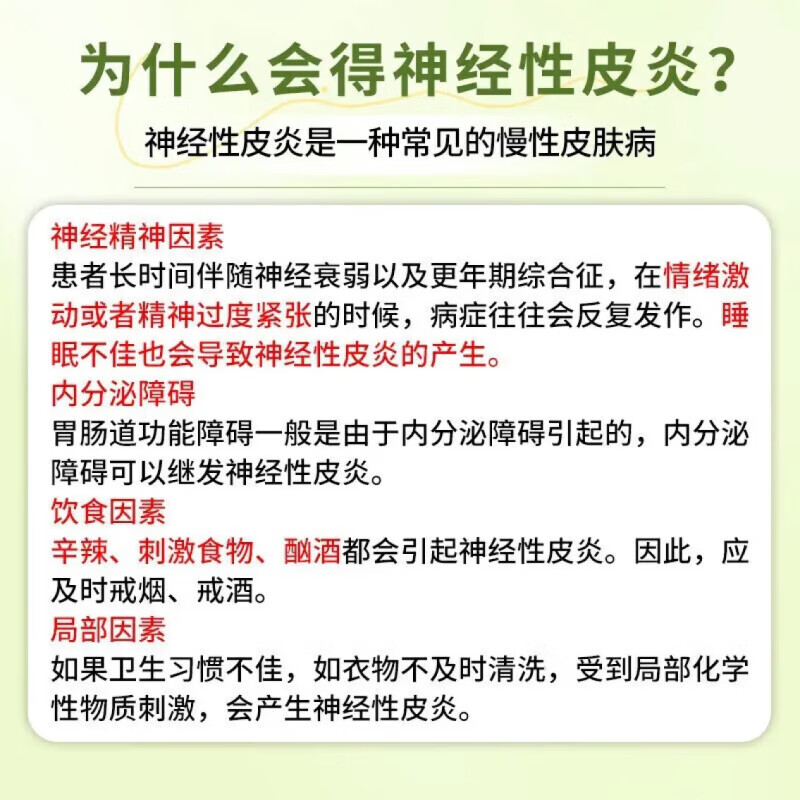 为什么会得神经性皮炎？

神经性皮炎是一种常见的慢性皮肤病

神经精神因素
患者长时间伴随神经衰弱以及更年期综合征，在情绪激动或者精神过度紧张的时候，病症往往会反复发作。睡眠不佳也会导致神经性皮炎的产生。

内分泌障碍
胃肠道功能障碍一般是由于内分泌障碍引起的，内分泌障碍可以继发神经性皮炎。

饮食因素
辛辣、刺激食物、酗酒都会引起神经性皮炎。因此，应及时戒烟、戒酒。

局部因素
如果卫生习惯不佳，如衣物不及时清洗，受到局部化学性物质刺激，会产生神经性皮炎。